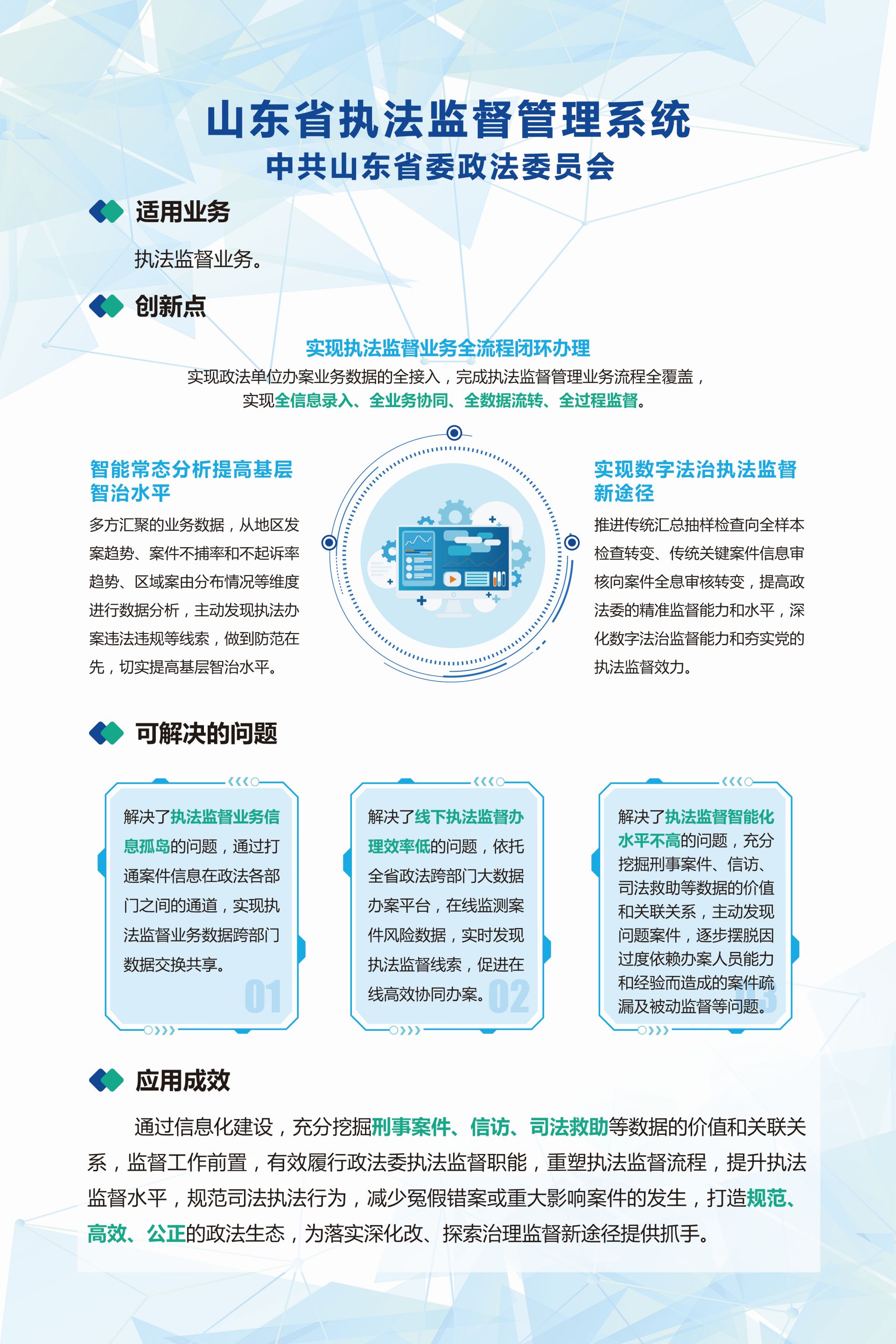 山东省执法监督管理系统
中共山东省委政法委员会

适用业务

执法监督业务。

创新点

实现执法监督业务全流程闭环办理
实现政法单位办案业务数据的全接入，完成执法监督管理业务流程全覆盖，实现全信息录入、全业务协同、全数据流转、全过程监督。

智能常态分析提高基层智治水平
多方汇聚的业务数据，从地区发案趋势、案件不捕率和不起诉率趋势、区域案由分布情况等维度进行数据分析，主动发现执法办案违法违规等线索，做到防范在先，切实提高基层智治水平。

实现数字法治执法监督新途径
推进传统汇总抽样检查向全样本检查转变、传统关键案件信息审核向案件全息审核转变，提高政法委的精准监督能力和水平，深化数字法治监督能力和夯实党的执法监督效力。

可解决的问题

解决了执法监督业务信息孤岛的问题，通过打通案件信息在政法各部门之间的通道，实现执法监督业务数据跨部门数据交换共享。
01

解决了线下执法监督办理效率低的问题，依托全省政法跨部门大数据办案平台，在线监测案件风险数据，实时发现执法监督线索，促进在线高效协同办案。
02

解决了执法监督智能化水平不高的问题，充分挖掘刑事案件、信访、司法救助等数据的价值和关联关系，主动发现问题案件，逐步摆脱因过度依赖办案人员能力和经验而造成的案件疏漏及被动监督等问题。
03

应用成效

通过信息化建设，充分挖掘刑事案件、信访、司法救助等数据的价值和关联关系，监督工作前置，有效履行政法委执法监督职能，重塑执法监督流程，提升执法监督水平，规范司法执法行为，减少冤假错案或重大影响案件的发生，打造规范、高效、公正的政法生态，为落实深化改、探索治理监督新途径提供抓手。